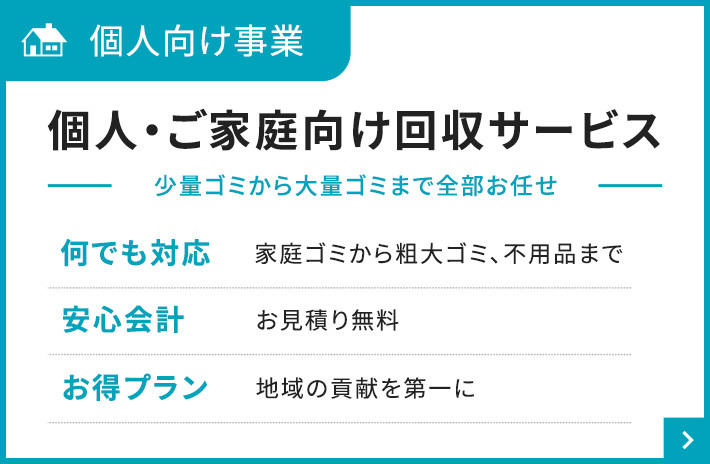 個人向け事業

個人・ご家庭向け回収サービス

少量ゴミから大量ゴミまで全部お任せ

| 何でも対応 | 家庭ゴミから粗大ゴミ、不用品まで |
|---|---|
| 安心会計 | お見積り無料 |
| お得プラン | 地域の貢献を第一に |